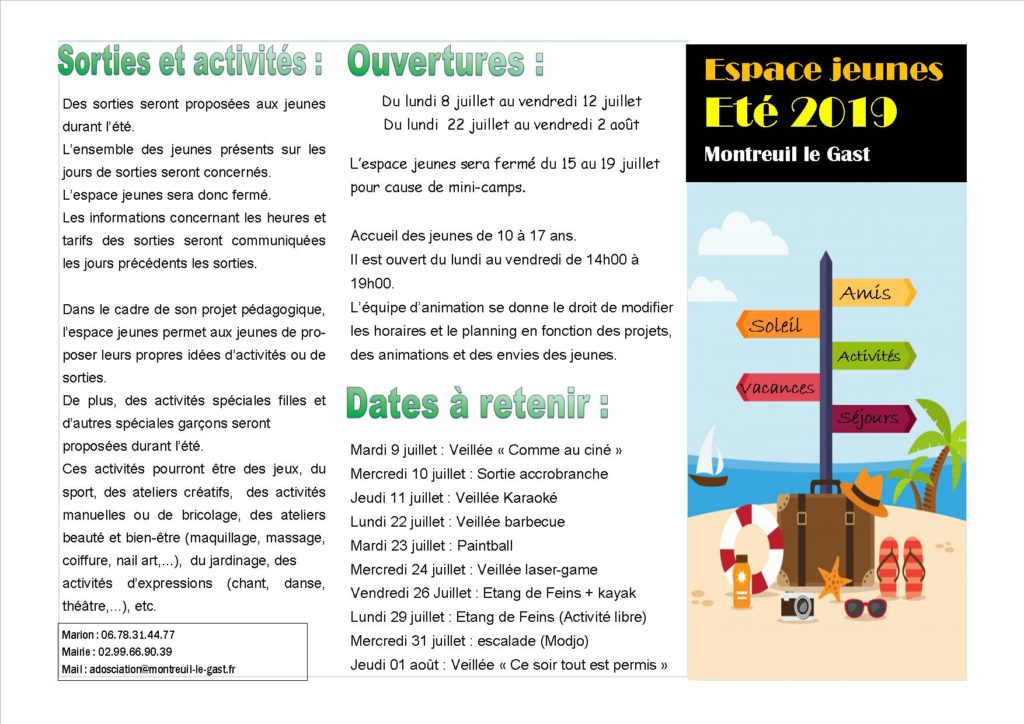 Sorties et activités :

Des sorties seront proposées aux jeunes durant l'été.
L'ensemble des jeunes présents sur les jours de sorties seront concernés.
L'espace jeunes sera donc fermé.
Les informations concernant les heures et tarifs des sorties seront communiquées les jours précédents les sorties.

Dans le cadre de son projet pédagogique, l'espace jeunes permet aux jeunes de proposer leurs propres idées d'activités ou de sorties.
De plus, des activités spéciales filles et d'autres spéciales garçons seront proposées durant l'été.
Ces activités pourront être des jeux, du sport, des ateliers créatifs, des activités manuelles ou de bricolage, des ateliers beauté et bien-être (maquillage, massage, coiffure, nail art,...), du jardinage, des activités d'expressions (chant, danse, théâtre,...), etc.

Marion : 06.78.31.44.77
Mairie : 02.99.66.90.39
Mail : adosciation@montreuil-le-gast.fr

Ouvertures :

Du lundi 8 juillet au vendredi 12 juillet
Du lundi 22 juillet au vendredi 2 août

L'espace jeunes sera fermé du 15 au 19 juillet pour cause de mini-camps.

Accueil des jeunes de 10 à 17 ans.
Il est ouvert du lundi au vendredi de 14h00 à 19h00.
L'équipe d'animation se donne le droit de modifier les horaires et le planning en fonction des projets, des animations et des envies des jeunes.

Dates à retenir :

Mardi 9 juillet : Veillée « Comme au ciné »
Mercredi 10 juillet : Sortie accrobranche
Jeudi 11 juillet : Veillée Karaoké
Lundi 22 juillet : Veillée barbecue
Mardi 23 juillet : Paintball
Mercredi 24 juillet : Veillée laser-game
Vendredi 26 Juillet : Etang de Feins + kayak
Lundi 29 juillet : Etang de Feins (Activité libre)
Mercredi 31 juillet : escalade (Modjo)
Jeudi 01 août : Veillée « Ce soir tout est permis »

Espace jeunes
Eté 2019
Montreuil le Gast

Amis
Soleil
Activités
Vacances
Séjours